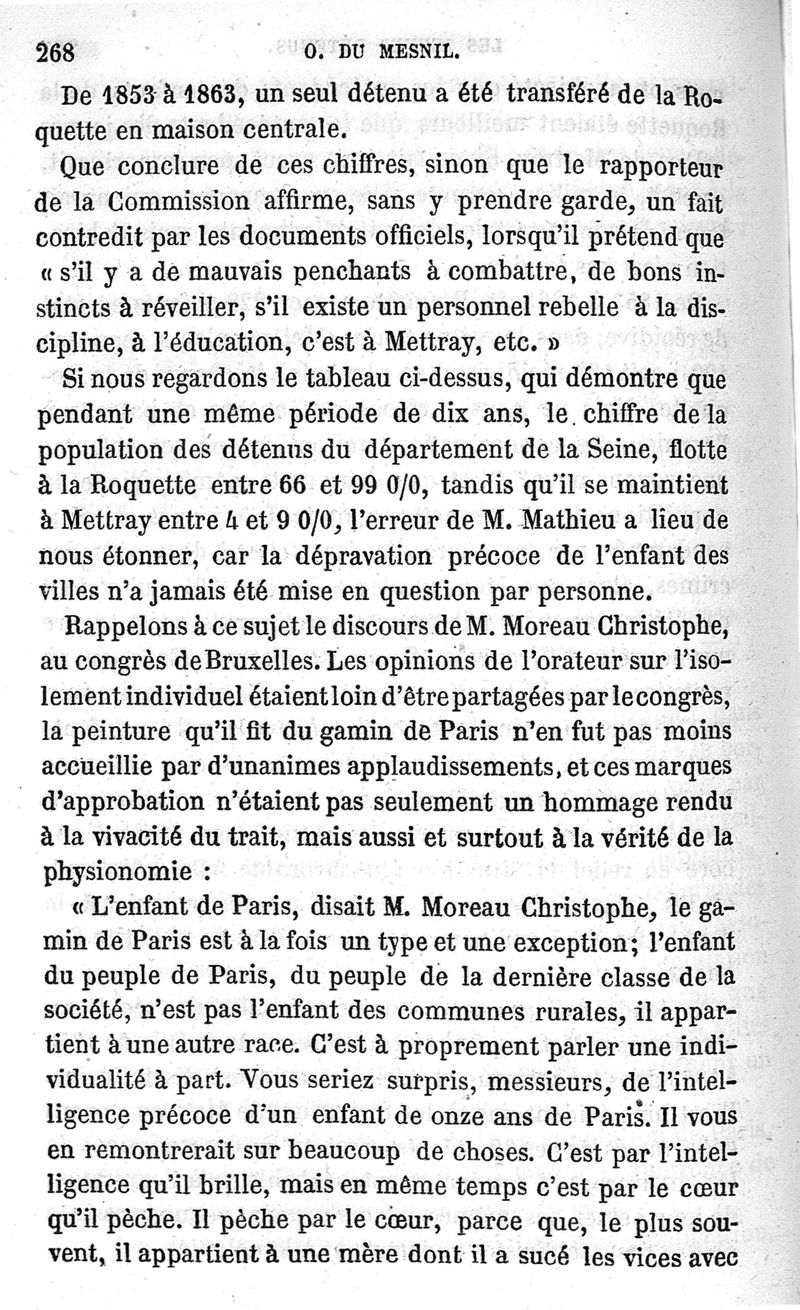 268 O. DU MESNIL.

De 1853 à 1863, un seul détenu a été transféré de la Roquette en maison centrale.

Que conclure de ces chiffres, sinon que le rapporteur de la Commission affirme, sans y prendre garde, un fait contredit par les documents officiels, lorsqu'il prétend que « s'il y a de mauvais penchants à combattre, de bons instincts à réveiller, s'il existe un personnel rebelle à la discipline, à l'éducation, c'est à Mettray, etc. »

Si nous regardons le tableau ci-dessus, qui démontre que pendant une même période de dix ans, le chiffre de la population des détenus du département de la Seine, flotte à la Roquette entre 66 et 99 0/0, tandis qu'il se maintient à Mettray entre 4 et 9 0/0, l'erreur de M. Mathieu a lieu de nous étonner, car la dépravation précoce de l'enfant des villes n'a jamais été mise en question par personne.

Rappelons à ce sujet le discours de M. Moreau Christophe, au congrès de Bruxelles. Les opinions de l'orateur sur l'isolement individuel étaient loin d'être partagées par le congrès, la peinture qu'il fit du gamin de Paris n'en fut pas moins accueillie par d'unanimes applaudissements, et ces marques d'approbation n'étaient pas seulement un hommage rendu à la vivacité du trait, mais aussi et surtout à la vérité de la physionomie :

« L'enfant de Paris, disait M. Moreau Christophe, le gamin de Paris est à la fois un type et une exception; l'enfant du peuple de Paris, du peuple de la dernière classe de la société, n'est pas l'enfant des communes rurales, il appartient à une autre race. C'est à proprement parler une individualité à part. Vous seriez surpris, messieurs, de l'intelligence précoce d'un enfant de onze ans de Paris. Il vous en remontrerait sur beaucoup de choses. C'est par l'intelligence qu'il brille, mais en même temps c'est par le cœur qu'il pèche. Il pèche par le cœur, parce que, le plus souvent, il appartient à une mère dont il a sucé les vices avec